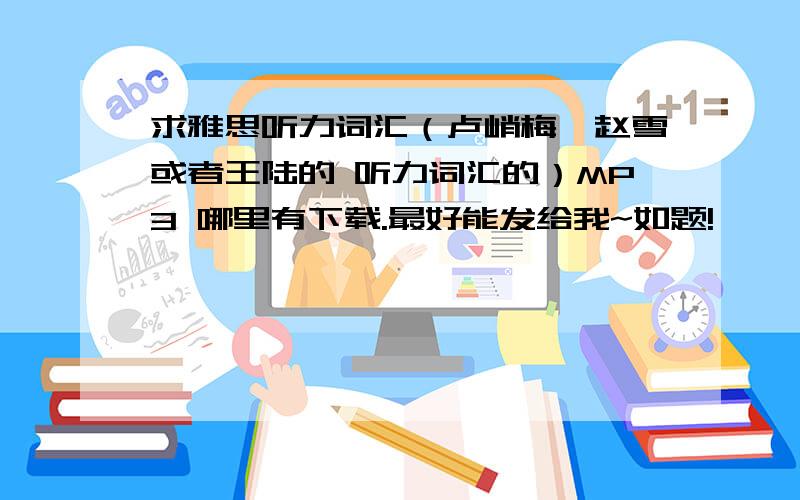 abc

1+1=

求雅思听力词汇（卢峭梅、赵雪或者王陆的 听力词汇的）MP3 哪里有下载.最好能发给我~如题!